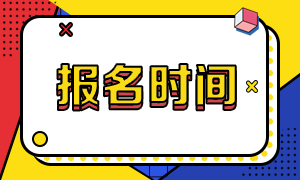 报名时间